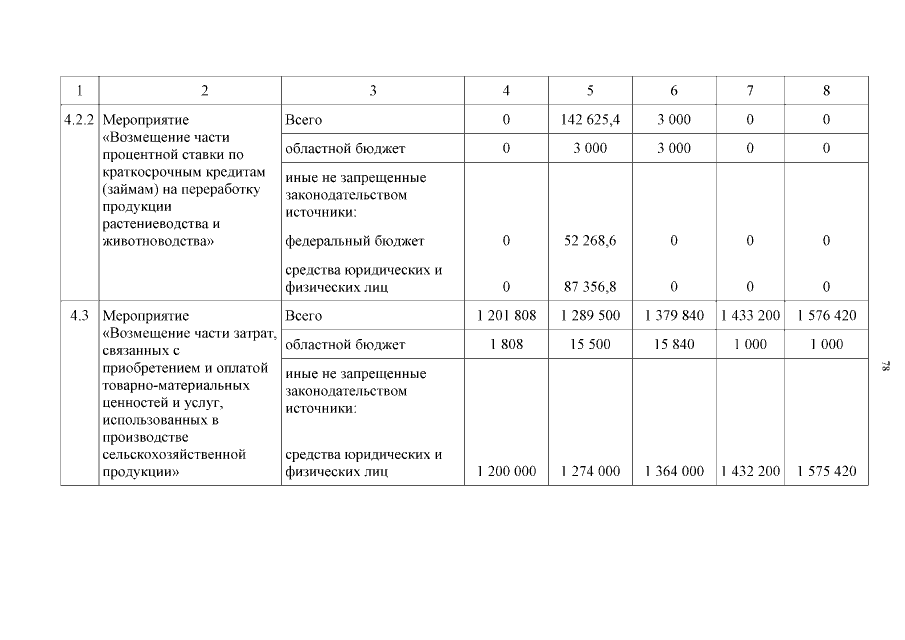 | 1 | 2 | 3 | 4 | 5 | 6 | 7 | 8 |
|---|---|---|---|---|---|---|---|
| 4.2.2 | Мероприятие «Возмещение части процентной ставки по краткосрочным кредитам (займам) на переработку продукции растениеводства и животноводства» | Всего | 0 | 142 625,4 | 3 000 | 0 | 0 |
| | | областной бюджет | 0 | 3 000 | 3 000 | 0 | 0 |
| | | иные не запрещенные законодательством источники: | | | | | |
| | | федеральный бюджет | 0 | 52 268,6 | 0 | 0 | 0 |
| | | средства юридических и физических лиц | 0 | 87 356,8 | 0 | 0 | 0 |
| 4.3 | Мероприятие «Возмещение части затрат, связанных с приобретением и оплатой товарно-материальных ценностей и услуг, использованных в производстве сельскохозяйственной продукции» | Всего | 1 201 808 | 1 289 500 | 1 379 840 | 1 433 200 | 1 576 420 |
| | | областной бюджет | 1 808 | 15 500 | 15 840 | 1 000 | 1 000 |
| | | иные не запрещенные законодательством источники: | | | | | |
| | | средства юридических и физических лиц | 1 200 000 | 1 274 000 | 1 364 000 | 1 432 200 | 1 575 420 |

78